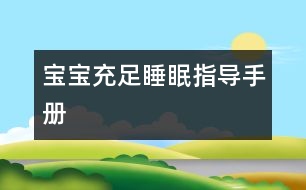 宝宝充足睡眠指导手册